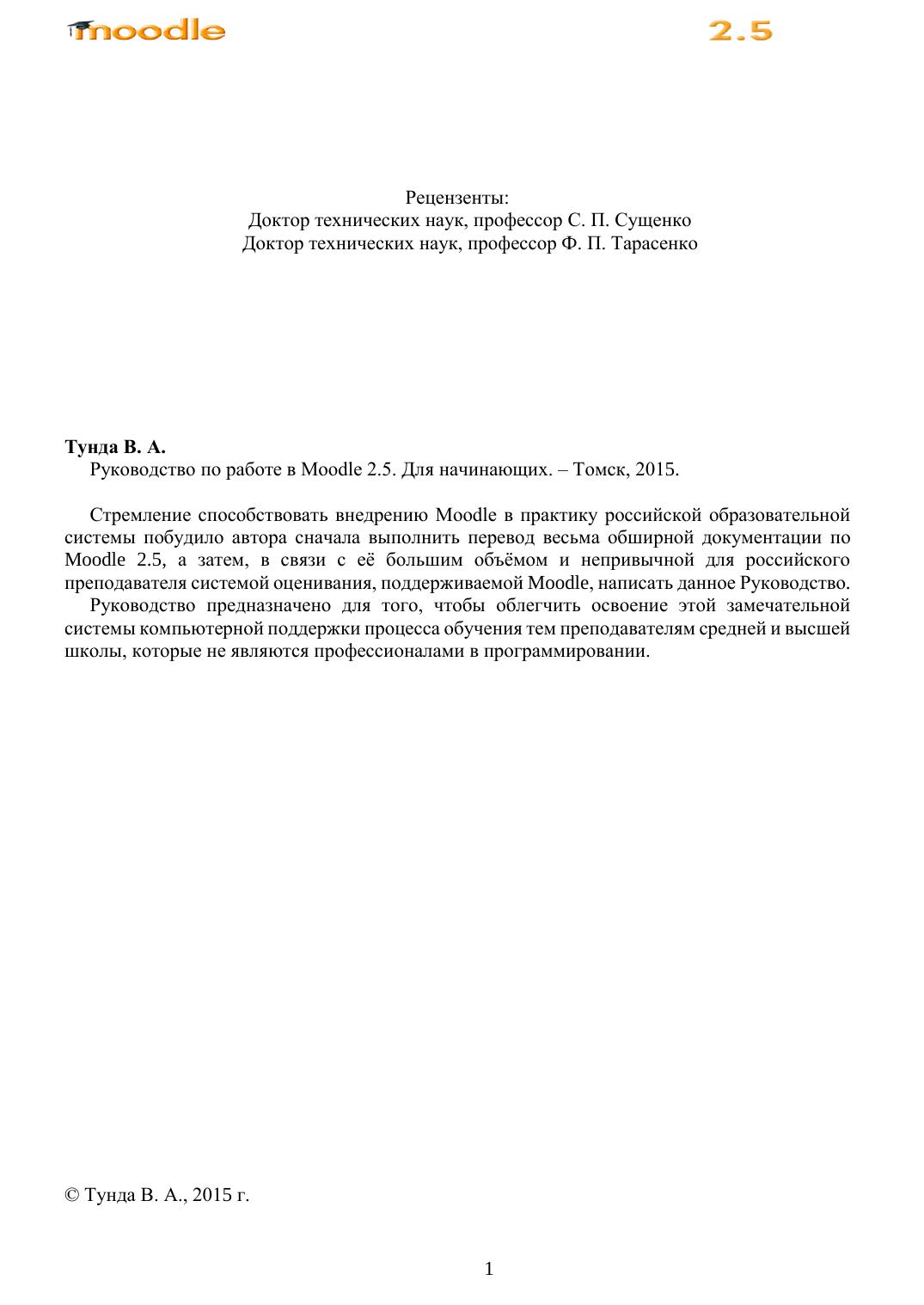 moodle 2.5

Рецензенты:
Доктор технических наук, профессор С. П. Сущенко
Доктор технических наук, профессор Ф. П. Тарасенко

**Тунда В. А.**
Руководство по работе в Moodle 2.5. Для начинающих. – Томск, 2015.

Стремление способствовать внедрению Moodle в практику российской образовательной системы побудило автора сначала выполнить перевод весьма обширной документации по Moodle 2.5, а затем, в связи с её большим объёмом и непривычной для российского преподавателя системой оценивания, поддерживаемой Moodle, написать данное Руководство.
Руководство предназначено для того, чтобы облегчить освоение этой замечательной системы компьютерной поддержки процесса обучения тем преподавателям средней и высшей школы, которые не являются профессионалами в программировании.

© Тунда В. А., 2015 г.

1